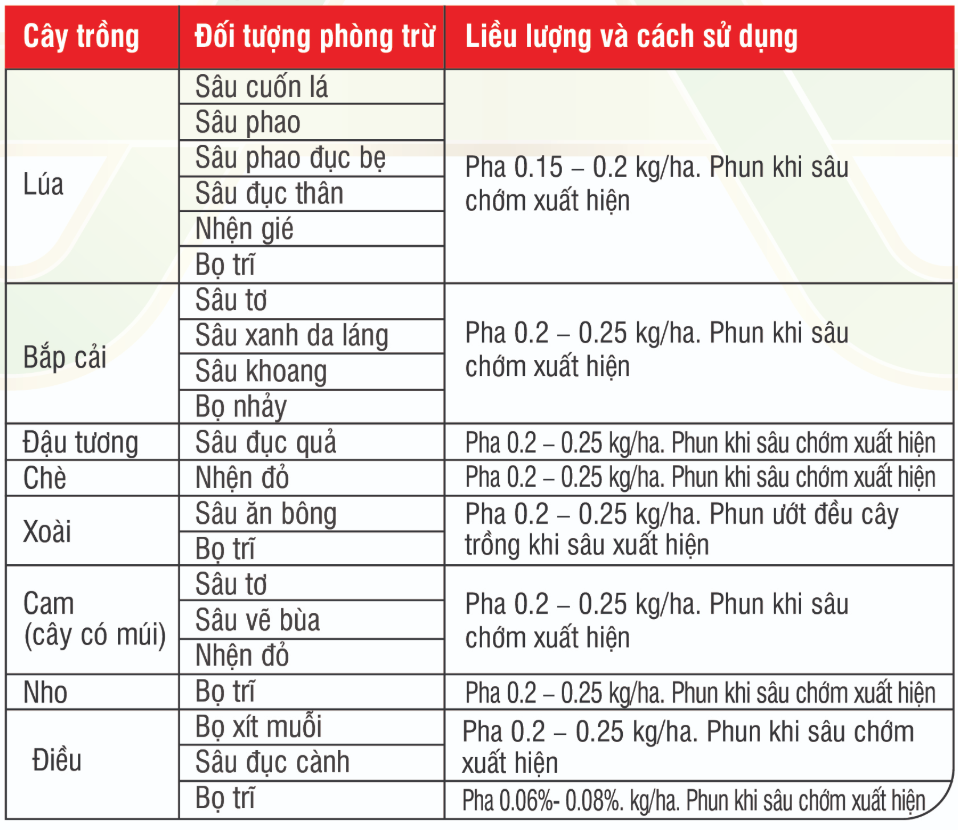 | Cây trồng | Đối tượng phòng trừ | Liều lượng và cách sử dụng |
|---|---|---|
| Lúa | Sâu cuốn lá | Pha 0.15 – 0.2 kg/ha. Phun khi sâu chớm xuất hiện |
| | Sâu phao | |
| | Sâu phao đục bẹ | |
| | Sâu đục thân | |
| | Nhện gié | |
| | Bọ trĩ | |
| Bắp cải | Sâu tơ | Pha 0.2 – 0.25 kg/ha. Phun khi sâu chớm xuất hiện |
| | Sâu xanh da láng | |
| | Sâu khoang | |
| | Bọ nhảy | |
| Đậu tương | Sâu đục quả | Pha 0.2 – 0.25 kg/ha. Phun khi sâu chớm xuất hiện |
| Chè | Nhện đỏ | Pha 0.2 – 0.25 kg/ha. Phun khi sâu chớm xuất hiện |
| Xoài | Sâu ăn bông | Pha 0.2 – 0.25 kg/ha. Phun ướt đều cây trồng khi sâu xuất hiện |
| | Bọ trĩ | |
| Cam (cây có múi) | Sâu tơ | Pha 0.2 – 0.25 kg/ha. Phun khi sâu chớm xuất hiện |
| | Sâu vẽ bùa | |
| | Nhện đỏ | |
| Nho | Bọ trĩ | Pha 0.2 – 0.25 kg/ha. Phun khi sâu chớm xuất hiện |
| Điều | Bọ xít muỗi | Pha 0.2 – 0.25 kg/ha. Phun khi sâu chớm xuất hiện |
| | Sâu đục cành | |
| | Bọ trĩ | Pha 0.06%- 0.08%. kg/ha. Phun khi sâu chớm xuất hiện |